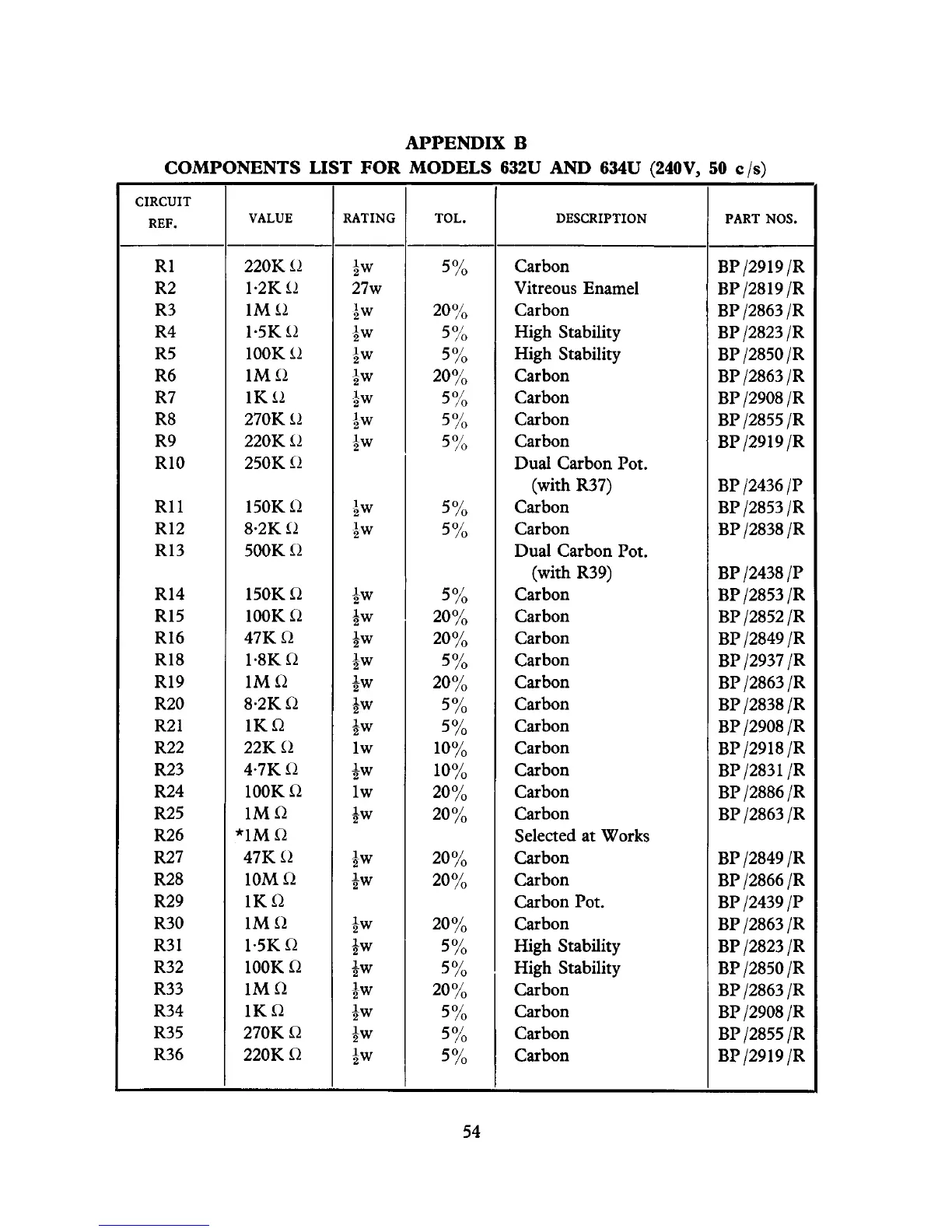 APPENDIX B
COMPONENTS LIST FOR MODELS 632U AND 634U (240V, 50 c/s)

| CIRCUIT REF. | VALUE | RATING | TOL. | DESCRIPTION | PART NOS. |
|---|---|---|---|---|---|
| R1 | 220K $\Omega$ | $\frac{1}{2}$w | 5% | Carbon | BP/2919/R |
| R2 | 1·2K $\Omega$ | 27w | | Vitreous Enamel | BP/2819/R |
| R3 | 1M $\Omega$ | $\frac{1}{2}$w | 20% | Carbon | BP/2863/R |
| R4 | 1·5K $\Omega$ | $\frac{1}{2}$w | 5% | High Stability | BP/2823/R |
| R5 | 100K $\Omega$ | $\frac{1}{2}$w | 5% | High Stability | BP/2850/R |
| R6 | 1M $\Omega$ | $\frac{1}{2}$w | 20% | Carbon | BP/2863/R |
| R7 | 1K $\Omega$ | $\frac{1}{2}$w | 5% | Carbon | BP/2908/R |
| R8 | 270K $\Omega$ | $\frac{1}{2}$w | 5% | Carbon | BP/2855/R |
| R9 | 220K $\Omega$ | $\frac{1}{2}$w | 5% | Carbon | BP/2919/R |
| R10 | 250K $\Omega$ | | | Dual Carbon Pot. (with R37) | BP/2436/P |
| R11 | 150K $\Omega$ | $\frac{1}{2}$w | 5% | Carbon | BP/2853/R |
| R12 | 8·2K $\Omega$ | $\frac{1}{2}$w | 5% | Carbon | BP/2838/R |
| R13 | 500K $\Omega$ | | | Dual Carbon Pot. (with R39) | BP/2438/P |
| R14 | 150K $\Omega$ | $\frac{1}{2}$w | 5% | Carbon | BP/2853/R |
| R15 | 100K $\Omega$ | $\frac{1}{2}$w | 20% | Carbon | BP/2852/R |
| R16 | 47K $\Omega$ | $\frac{1}{2}$w | 20% | Carbon | BP/2849/R |
| R18 | 1·8K $\Omega$ | $\frac{1}{2}$w | 5% | Carbon | BP/2937/R |
| R19 | 1M $\Omega$ | $\frac{1}{2}$w | 20% | Carbon | BP/2863/R |
| R20 | 8·2K $\Omega$ | $\frac{1}{2}$w | 5% | Carbon | BP/2838/R |
| R21 | 1K $\Omega$ | $\frac{1}{2}$w | 5% | Carbon | BP/2908/R |
| R22 | 22K $\Omega$ | 1w | 10% | Carbon | BP/2918/R |
| R23 | 4·7K $\Omega$ | $\frac{1}{2}$w | 10% | Carbon | BP/2831/R |
| R24 | 100K $\Omega$ | 1w | 20% | Carbon | BP/2886/R |
| R25 | 1M $\Omega$ | $\frac{1}{2}$w | 20% | Carbon | BP/2863/R |
| R26 | *1M $\Omega$ | | | Selected at Works | |
| R27 | 47K $\Omega$ | $\frac{1}{2}$w | 20% | Carbon | BP/2849/R |
| R28 | 10M $\Omega$ | $\frac{1}{2}$w | 20% | Carbon | BP/2866/R |
| R29 | 1K $\Omega$ | | | Carbon Pot. | BP/2439/P |
| R30 | 1M $\Omega$ | $\frac{1}{2}$w | 20% | Carbon | BP/2863/R |
| R31 | 1·5K $\Omega$ | $\frac{1}{2}$w | 5% | High Stability | BP/2823/R |
| R32 | 100K $\Omega$ | $\frac{1}{2}$w | 5% | High Stability | BP/2850/R |
| R33 | 1M $\Omega$ | $\frac{1}{2}$w | 20% | Carbon | BP/2863/R |
| R34 | 1K $\Omega$ | $\frac{1}{2}$w | 5% | Carbon | BP/2908/R |
| R35 | 270K $\Omega$ | $\frac{1}{2}$w | 5% | Carbon | BP/2855/R |
| R36 | 220K $\Omega$ | $\frac{1}{2}$w | 5% | Carbon | BP/2919/R |

54